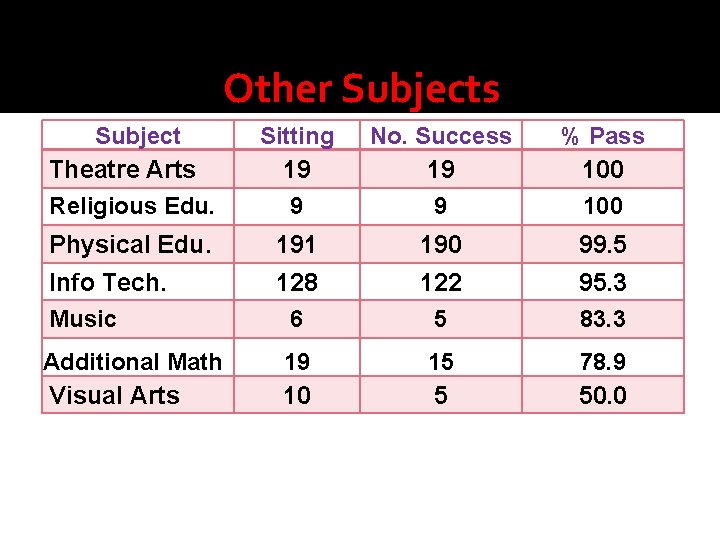 Other Subjects

| Subject | Sitting | No. Success | % Pass |
|---|---|---|---|
| Theatre Arts | 19 | 19 | 100 |
| Religious Edu. | 9 | 9 | 100 |
| Physical Edu. | 191 | 190 | 99.5 |
| Info Tech. | 128 | 122 | 95.3 |
| Music | 6 | 5 | 83.3 |
| Additional Math | 19 | 15 | 78.9 |
| Visual Arts | 10 | 5 | 50.0 |